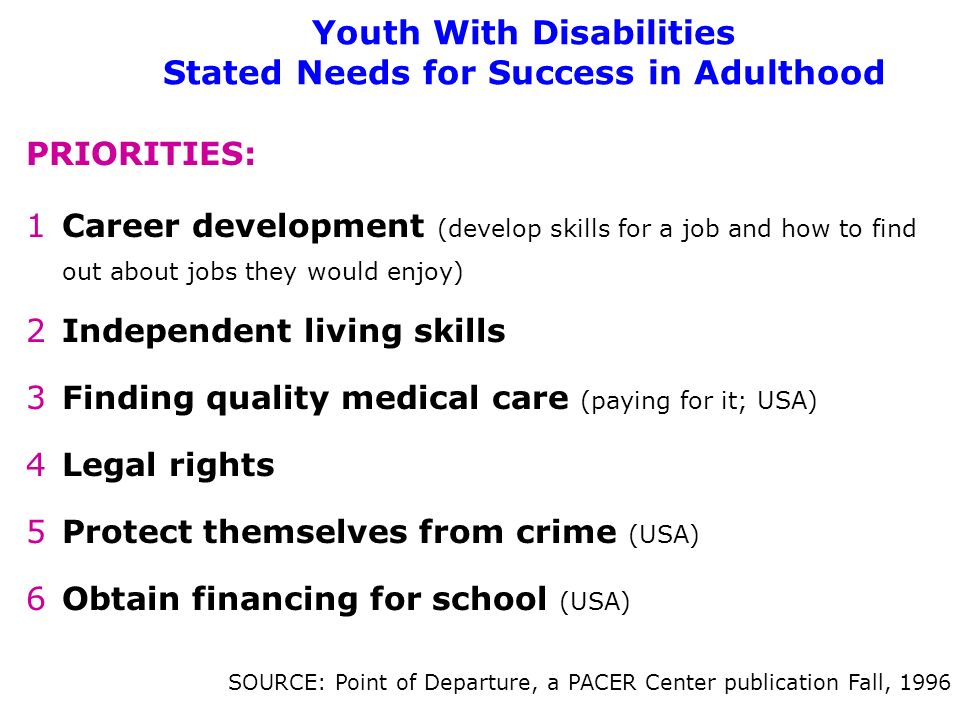 Youth With Disabilities
Stated Needs for Success in Adulthood

PRIORITIES:

1 Career development (develop skills for a job and how to find out about jobs they would enjoy)

2 Independent living skills

3 Finding quality medical care (paying for it; USA)

4 Legal rights

5 Protect themselves from crime (USA)

6 Obtain financing for school (USA)

SOURCE: Point of Departure, a PACER Center publication Fall, 1996